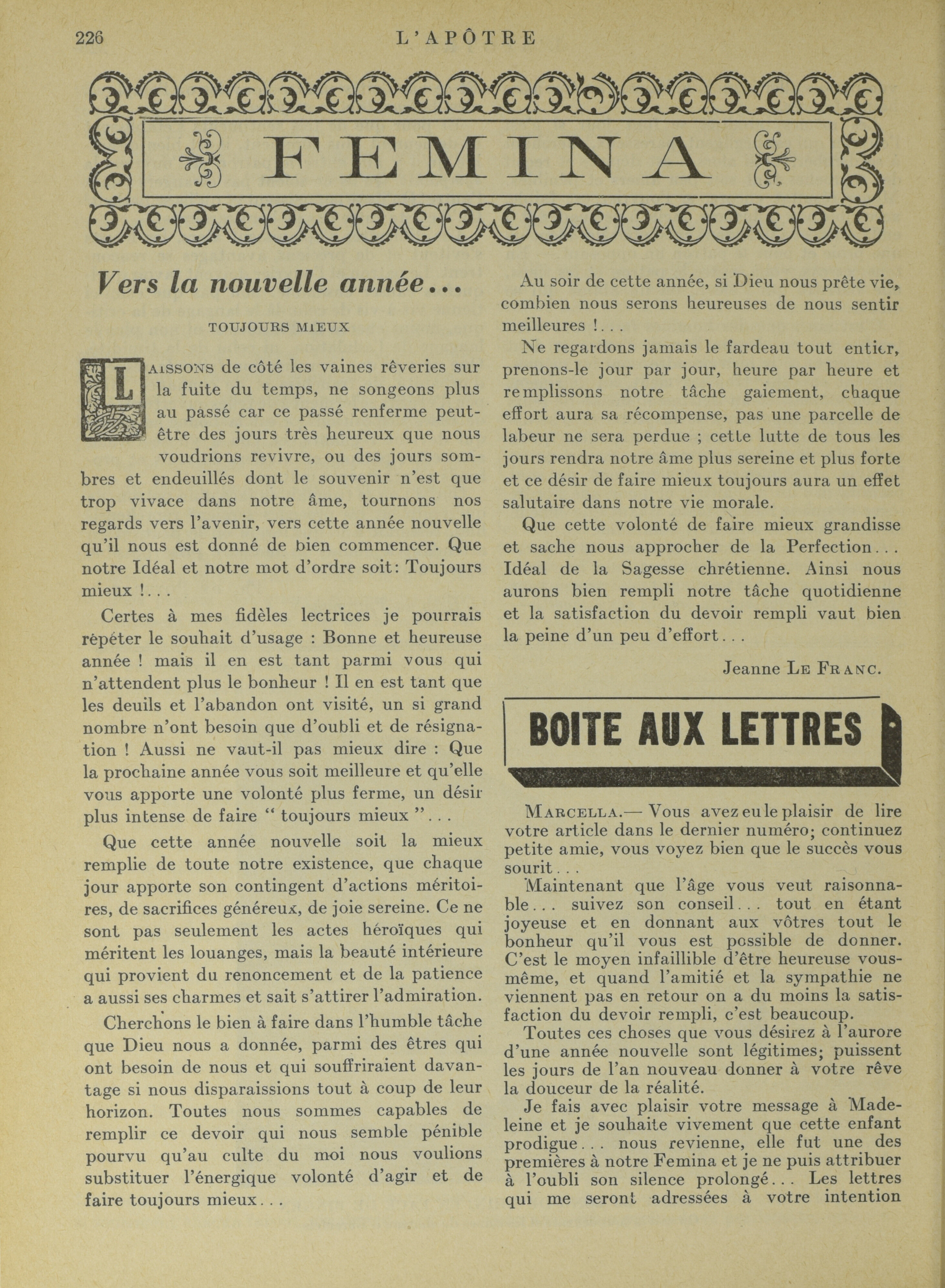 226 L'APÔTRE

FEMINA

Vers la nouvelle année...

TOUJOURS MIEUX

LAISSONS de côté les vaines rêveries sur la fuite du temps, ne songeons plus au passé car ce passé renferme peut-être des jours très heureux que nous voudrions revivre, ou des jours sombres et endeuillés dont le souvenir n'est que trop vivace dans notre âme, tournons nos regards vers l'avenir, vers cette année nouvelle qu'il nous est donné de bien commencer. Que notre Idéal et notre mot d'ordre soit: Toujours mieux !...

Certes à mes fidèles lectrices je pourrais répéter le souhait d'usage : Bonne et heureuse année ! mais il en est tant parmi vous qui n'attendent plus le bonheur ! Il en est tant que les deuils et l'abandon ont visité, un si grand nombre n'ont besoin que d'oubli et de résignation ! Aussi ne vaut-il pas mieux dire : Que la prochaine année vous soit meilleure et qu'elle vous apporte une volonté plus ferme, un désir plus intense de faire " toujours mieux "...

Que cette année nouvelle soit la mieux remplie de toute notre existence, que chaque jour apporte son contingent d'actions méritoires, de sacrifices généreux, de joie sereine. Ce ne sont pas seulement les actes héroïques qui méritent les louanges, mais la beauté intérieure qui provient du renoncement et de la patience a aussi ses charmes et sait s'attirer l'admiration.

Cherchons le bien à faire dans l'humble tâche que Dieu nous a donnée, parmi des êtres qui ont besoin de nous et qui souffriraient davantage si nous disparaissions tout à coup de leur horizon. Toutes nous sommes capables de remplir ce devoir qui nous semble pénible pourvu qu'au culte du moi nous voulions substituer l'énergique volonté d'agir et de faire toujours mieux...

Au soir de cette année, si Dieu nous prête vie, combien nous serons heureuses de nous sentir meilleures !...

Ne regardons jamais le fardeau tout entier, prenons-le jour par jour, heure par heure et remplissons notre tâche gaiement, chaque effort aura sa récompense, pas une parcelle de labeur ne sera perdue ; cette lutte de tous les jours rendra notre âme plus sereine et plus forte et ce désir de faire mieux toujours aura un effet salutaire dans notre vie morale.

Que cette volonté de faire mieux grandisse et sache nous approcher de la Perfection... Idéal de la Sagesse chrétienne. Ainsi nous aurons bien rempli notre tâche quotidienne et la satisfaction du devoir rempli vaut bien la peine d'un peu d'effort...

Jeanne LE FRANC.

BOITE AUX LETTRES

MARCELLA.— Vous avez eu le plaisir de lire votre article dans le dernier numéro; continuez petite amie, vous voyez bien que le succès vous sourit...

Maintenant que l'âge vous veut raisonnable... suivez son conseil... tout en étant joyeuse et en donnant aux vôtres tout le bonheur qu'il vous est possible de donner. C'est le moyen infaillible d'être heureuse vous-même, et quand l'amitié et la sympathie ne viennent pas en retour on a du moins la satisfaction du devoir rempli, c'est beaucoup.

Toutes ces choses que vous désirez à l'aurore d'une année nouvelle sont légitimes; puissent les jours de l'an nouveau donner à votre rêve la douceur de la réalité.

Je fais avec plaisir votre message à Madeleine et je souhaite vivement que cette enfant prodigue... nous revienne, elle fut une des premières à notre Femina et je ne puis attribuer à l'oubli son silence prolongé... Les lettres qui me seront adressées à votre intention